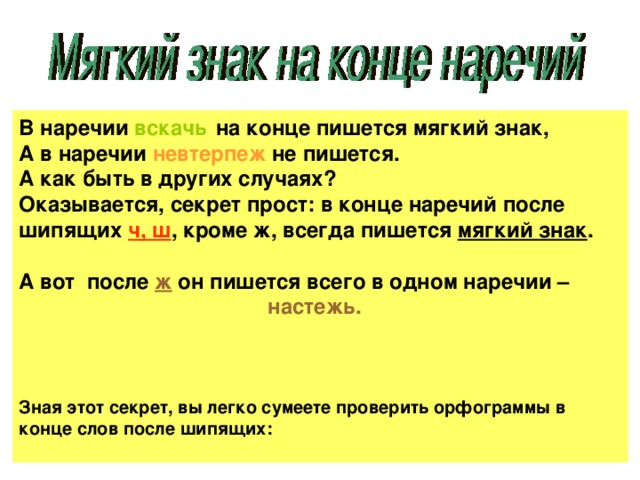 Мягкий знак на конце наречий

В наречии вскачь на конце пишется мягкий знак,
А в наречии невтерпеж не пишется.
А как быть в других случаях?
Оказывается, секрет прост: в конце наречий после шипящих ч, ш, кроме ж, всегда пишется мягкий знак.

А вот после ж он пишется всего в одном наречии – настежь.

Зная этот секрет, вы легко сумеете проверить орфограммы в конце слов после шипящих: